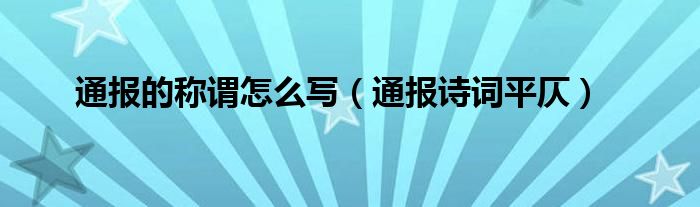 通报的称谓怎么写（通报诗词平仄）